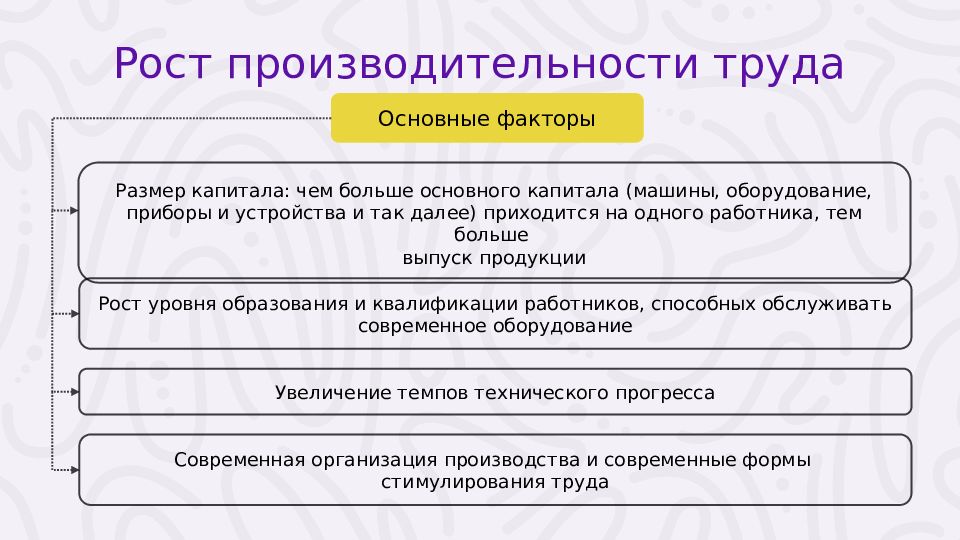 Рост производительности труда

Основные факторы

Размер капитала: чем больше основного капитала (машины, оборудование, приборы и устройства и так далее) приходится на одного работника, тем больше
выпуск продукции

Рост уровня образования и квалификации работников, способных обслуживать современное оборудование

Увеличение темпов технического прогресса

Современная организация производства и современные формы стимулирования труда